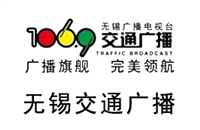 106.9
无锡广播电视台
交通广播
TRAFFIC BROADCAST

广播旗舰 完美领航

无锡交通广播